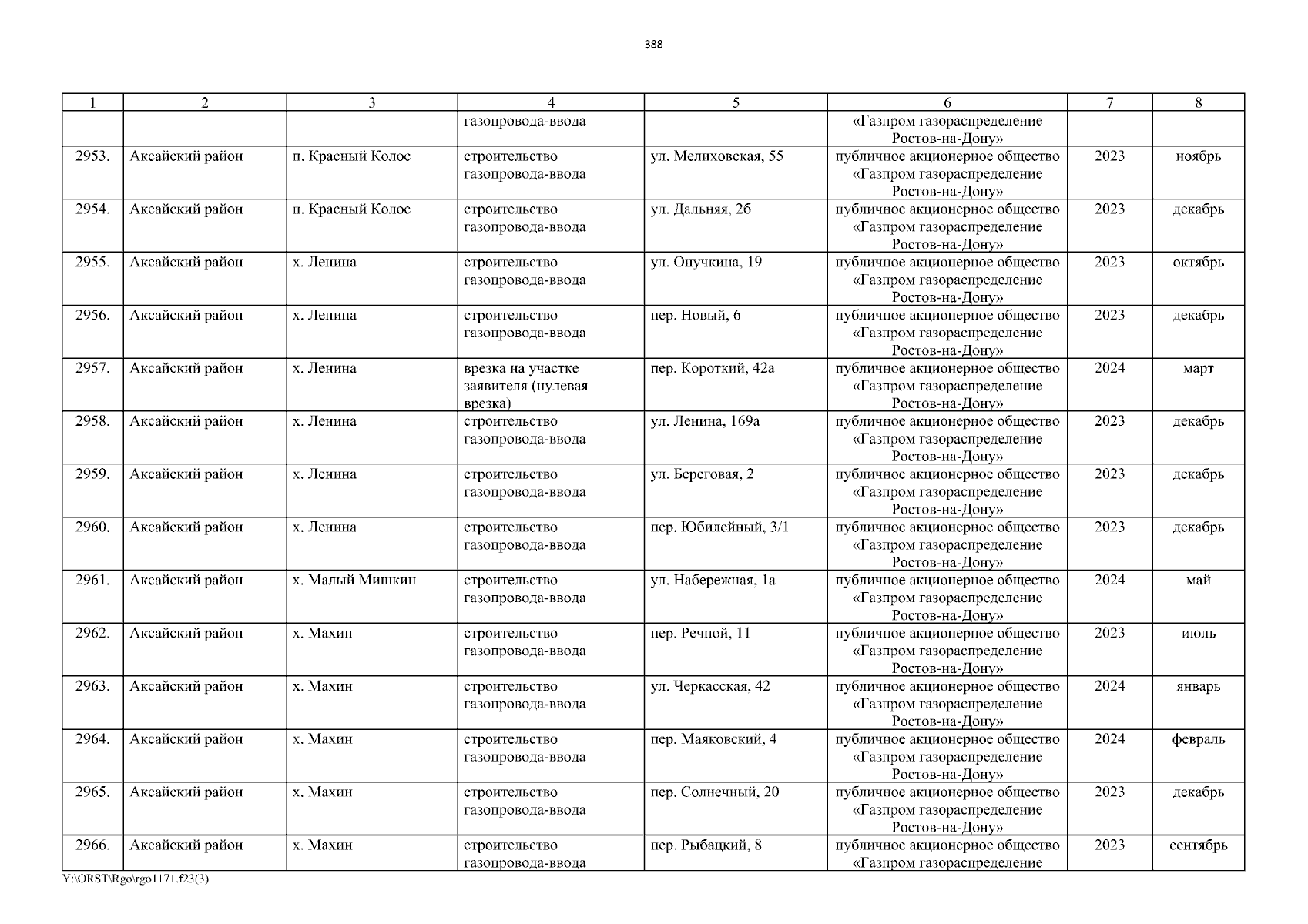 388

| 1 | 2 | 3 | 4 | 5 | 6 | 7 | 8 |
|---|---|---|---|---|---|---|---|
|  |  |  | газопровода-ввода |  | «Газпром газораспределение Ростов-на-Дону» |  |  |
| 2953. | Аксайский район | п. Красный Колос | строительство газопровода-ввода | ул. Мелиховская, 55 | публичное акционерное общество «Газпром газораспределение Ростов-на-Дону» | 2023 | ноябрь |
| 2954. | Аксайский район | п. Красный Колос | строительство газопровода-ввода | ул. Дальняя, 2б | публичное акционерное общество «Газпром газораспределение Ростов-на-Дону» | 2023 | декабрь |
| 2955. | Аксайский район | х. Ленина | строительство газопровода-ввода | ул. Онучкина, 19 | публичное акционерное общество «Газпром газораспределение Ростов-на-Дону» | 2023 | октябрь |
| 2956. | Аксайский район | х. Ленина | строительство газопровода-ввода | пер. Новый, 6 | публичное акционерное общество «Газпром газораспределение Ростов-на-Дону» | 2023 | декабрь |
| 2957. | Аксайский район | х. Ленина | врезка на участке заявителя (нулевая врезка) | пер. Короткий, 42а | публичное акционерное общество «Газпром газораспределение Ростов-на-Дону» | 2024 | март |
| 2958. | Аксайский район | х. Ленина | строительство газопровода-ввода | ул. Ленина, 169а | публичное акционерное общество «Газпром газораспределение Ростов-на-Дону» | 2023 | декабрь |
| 2959. | Аксайский район | х. Ленина | строительство газопровода-ввода | ул. Береговая, 2 | публичное акционерное общество «Газпром газораспределение Ростов-на-Дону» | 2023 | декабрь |
| 2960. | Аксайский район | х. Ленина | строительство газопровода-ввода | пер. Юбилейный, 3/1 | публичное акционерное общество «Газпром газораспределение Ростов-на-Дону» | 2023 | декабрь |
| 2961. | Аксайский район | х. Малый Мишкин | строительство газопровода-ввода | ул. Набережная, 1а | публичное акционерное общество «Газпром газораспределение Ростов-на-Дону» | 2024 | май |
| 2962. | Аксайский район | х. Махин | строительство газопровода-ввода | пер. Речной, 11 | публичное акционерное общество «Газпром газораспределение Ростов-на-Дону» | 2023 | июль |
| 2963. | Аксайский район | х. Махин | строительство газопровода-ввода | ул. Черкасская, 42 | публичное акционерное общество «Газпром газораспределение Ростов-на-Дону» | 2024 | январь |
| 2964. | Аксайский район | х. Махин | строительство газопровода-ввода | пер. Маяковский, 4 | публичное акционерное общество «Газпром газораспределение Ростов-на-Дону» | 2024 | февраль |
| 2965. | Аксайский район | х. Махин | строительство газопровода-ввода | пер. Солнечный, 20 | публичное акционерное общество «Газпром газораспределение Ростов-на-Дону» | 2023 | декабрь |
| 2966. | Аксайский район | х. Махин | строительство газопровода-ввода | пер. Рыбацкий, 8 | публичное акционерное общество «Газпром газораспределение | 2023 | сентябрь |

Y:\ORST\Rgo\rgo1171.f23(3)